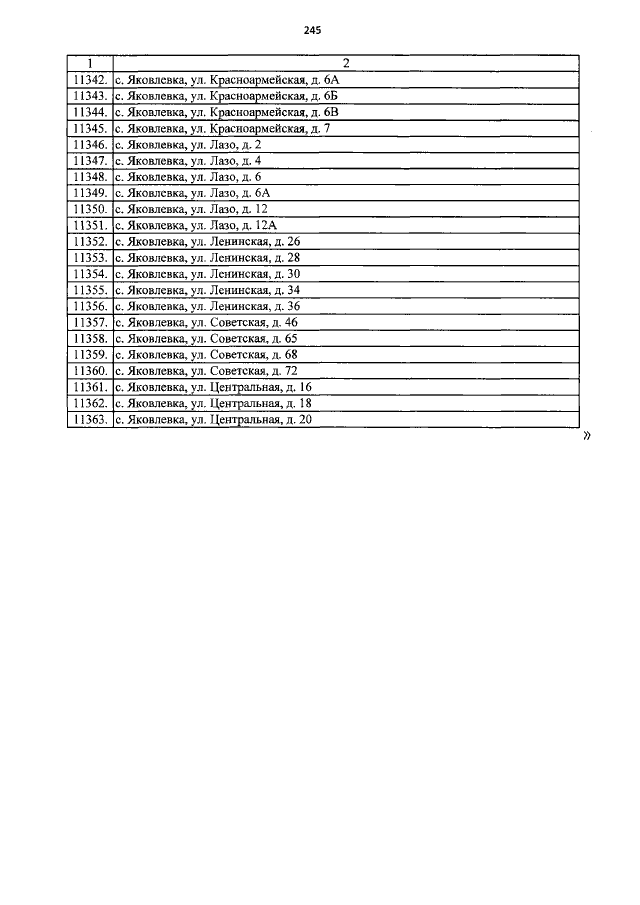 245

| 1 | 2 |
|---|---|
| 11342. | с. Яковлевка, ул. Красноармейская, д. 6А |
| 11343. | с. Яковлевка, ул. Красноармейская, д. 6Б |
| 11344. | с. Яковлевка, ул. Красноармейская, д. 6В |
| 11345. | с. Яковлевка, ул. Красноармейская, д. 7 |
| 11346. | с. Яковлевка, ул. Лазо, д. 2 |
| 11347. | с. Яковлевка, ул. Лазо, д. 4 |
| 11348. | с. Яковлевка, ул. Лазо, д. 6 |
| 11349. | с. Яковлевка, ул. Лазо, д. 6А |
| 11350. | с. Яковлевка, ул. Лазо, д. 12 |
| 11351. | с. Яковлевка, ул. Лазо, д. 12А |
| 11352. | с. Яковлевка, ул. Ленинская, д. 26 |
| 11353. | с. Яковлевка, ул. Ленинская, д. 28 |
| 11354. | с. Яковлевка, ул. Ленинская, д. 30 |
| 11355. | с. Яковлевка, ул. Ленинская, д. 34 |
| 11356. | с. Яковлевка, ул. Ленинская, д. 36 |
| 11357. | с. Яковлевка, ул. Советская, д. 46 |
| 11358. | с. Яковлевка, ул. Советская, д. 65 |
| 11359. | с. Яковлевка, ул. Советская, д. 68 |
| 11360. | с. Яковлевка, ул. Советская, д. 72 |
| 11361. | с. Яковлевка, ул. Центральная, д. 16 |
| 11362. | с. Яковлевка, ул. Центральная, д. 18 |
| 11363. | с. Яковлевка, ул. Центральная, д. 20 |

»